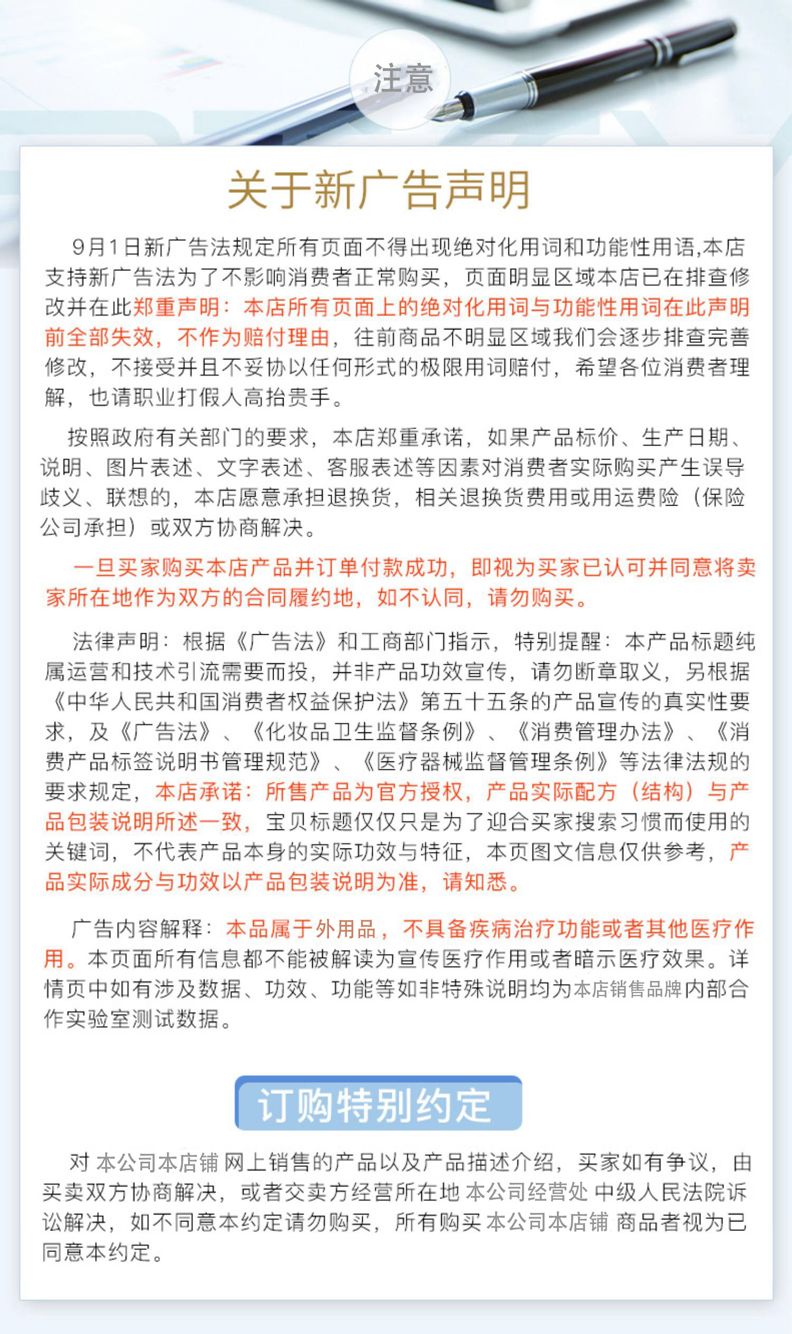 注意

关于新广告声明

9月1日新广告法规定所有页面不得出现绝对化用词和功能性用语,本店支持新广告法为了不影响消费者正常购买，页面明显区域本店已在排查修改并在此郑重声明：本店所有页面上的绝对化用词与功能性用词在此声明前全部失效，不作为赔付理由，往前商品不明显区域我们会逐步排查完善修改，不接受并且不妥协以任何形式的极限用词赔付，希望各位消费者理解，也请职业打假人高抬贵手。

按照政府有关部门的要求，本店郑重承诺，如果产品标价、生产日期、说明、图片表述、文字表述、客服表述等因素对消费者实际购买产生误导歧义、联想的，本店愿意承担退换货，相关退换货费用或用运费险（保险公司承担）或双方协商解决。

一旦买家购买本店产品并订单付款成功，即视为买家已认可并同意将卖家所在地作为双方的合同履约地，如不认同，请勿购买。

法律声明：根据《广告法》和工商部门指示，特别提醒：本产品标题纯属运营和技术引流需要而投，并非产品功效宣传，请勿断章取义，另根据《中华人民共和国消费者权益保护法》第五十五条的产品宣传的真实性要求，及《广告法》、《化妆品卫生监督条例》、《消费管理办法》、《消费产品标签说明书管理规范》、《医疗器械监督管理条例》等法律法规的要求规定，本店承诺：所售产品为官方授权，产品实际配方（结构）与产品包装说明所述一致，宝贝标题仅仅只是为了迎合买家搜索习惯而使用的关键词，不代表产品本身的实际功效与特征，本页图文信息仅供参考，产品实际成分与功效以产品包装说明为准，请知悉。

广告内容解释：本品属于外用品，不具备疾病治疗功能或者其他医疗作用。本页面所有信息都不能被解读为宣传医疗作用或者暗示医疗效果。详情页中如有涉及数据、功效、功能等如非特殊说明均为本店销售品牌内部合作实验室测试数据。

订购特别约定

对 本公司本店铺 网上销售的产品以及产品描述介绍，买家如有争议，由买卖双方协商解决，或者交卖方经营所在地 本公司经营处 中级人民法院诉讼解决，如不同意本约定请勿购买，所有购买 本公司本店铺 商品者视为已同意本约定。